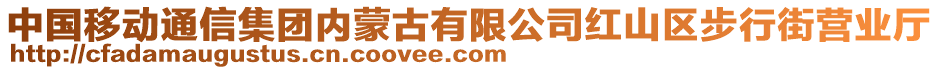 中国移动通信集团内蒙古有限公司红山区步行街营业厅
http://cfadamaugustus.cn.coovee.com